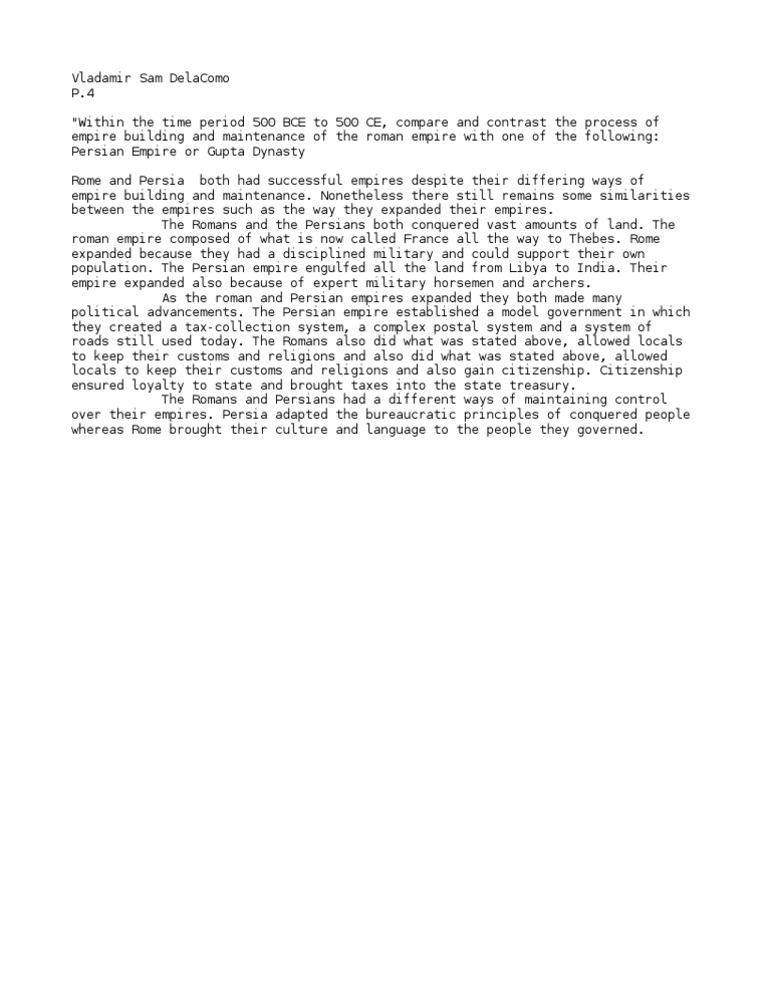 Vladamir Sam DelaComo
P.4

"Within the time period 500 BCE to 500 CE, compare and contrast the process of empire building and maintenance of the roman empire with one of the following: Persian Empire or Gupta Dynasty

Rome and Persia both had successful empires despite their differing ways of empire building and maintenance. Nonetheless there still remains some similarities between the empires such as the way they expanded their empires.

The Romans and the Persians both conquered vast amounts of land. The roman empire composed of what is now called France all the way to Thebes. Rome expanded because they had a disciplined military and could support their own population. The Persian empire engulfed all the land from Libya to India. Their empire expanded also because of expert military horsemen and archers.

As the roman and Persian empires expanded they both made many political advancements. The Persian empire established a model government in which they created a tax-collection system, a complex postal system and a system of roads still used today. The Romans also did what was stated above, allowed locals to keep their customs and religions and also did what was stated above, allowed locals to keep their customs and religions and also gain citizenship. Citizenship ensured loyalty to state and brought taxes into the state treasury.

The Romans and Persians had a different ways of maintaining control over their empires. Persia adapted the bureaucratic principles of conquered people whereas Rome brought their culture and language to the people they governed.